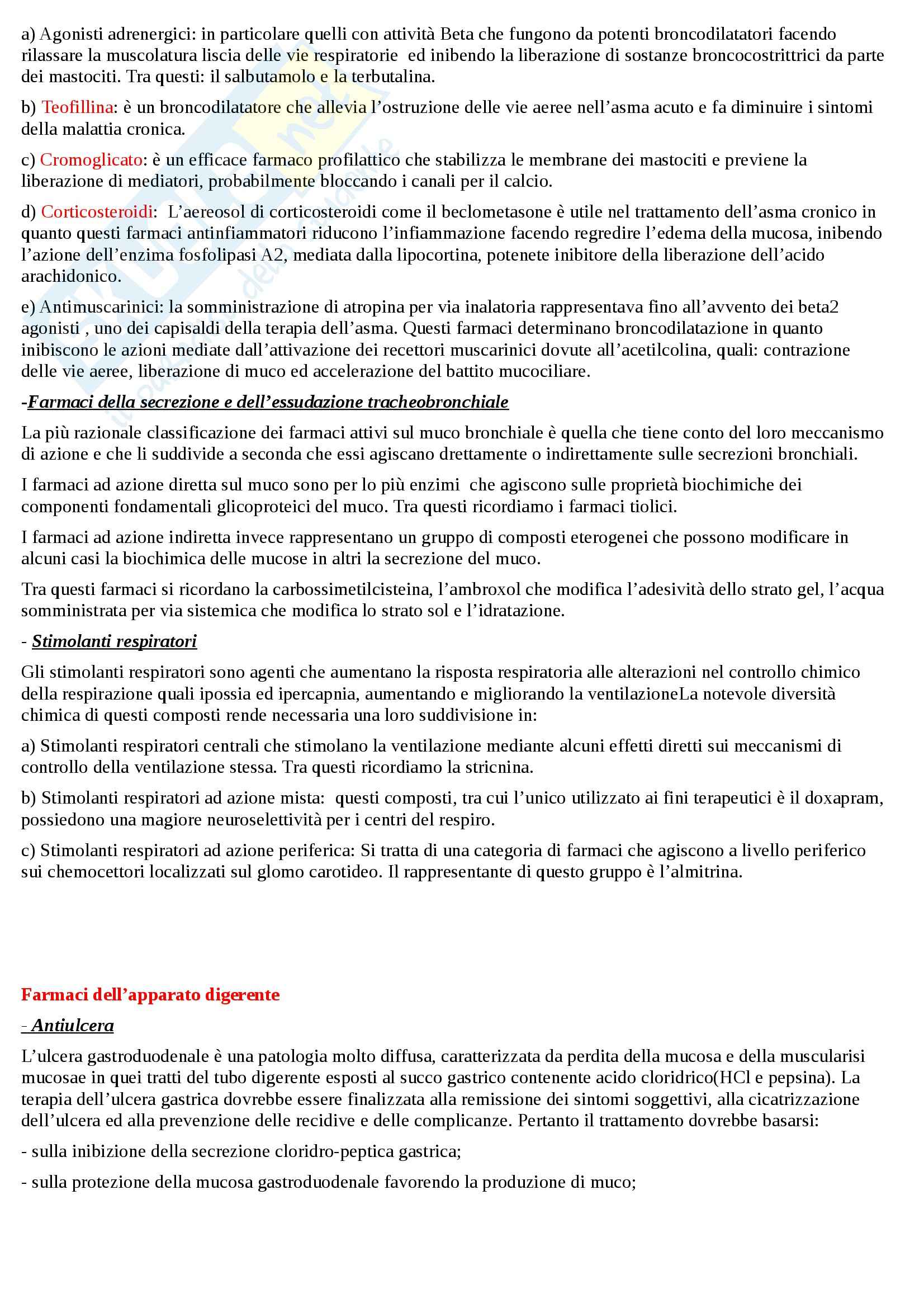 a) Agonisti adrenergici: in particolare quelli con attività Beta che fungono da potenti broncodilatatori facendo rilassare la muscolatura liscia delle vie respiratorie ed inibendo la liberazione di sostanze broncocostrittrici da parte dei mastociti. Tra questi: il salbutamolo e la terbutalina.

b) Teofillina: è un broncodilatatore che allevia l'ostruzione delle vie aeree nell'asma acuto e fa diminuire i sintomi della malattia cronica.

c) Cromoglicato: è un efficace farmaco profilattico che stabilizza le membrane dei mastociti e previene la liberazione di mediatori, probabilmente bloccando i canali per il calcio.

d) Corticosteroidi: L'aereosol di corticosteroidi come il beclometasone è utile nel trattamento dell'asma cronico in quanto questi farmaci antinfiammatori riducono l'infiammazione facendo regredire l'edema della mucosa, inibendo l'azione dell'enzima fosfolipasi A2, mediata dalla lipocortina, potenete inibitore della liberazione dell'acido arachidonico.

e) Antimuscarinici: la somministrazione di atropina per via inalatoria rappresentava fino all'avvento dei beta2 agonisti , uno dei capisaldi della terapia dell'asma. Questi farmaci determinano broncodilatazione in quanto inibiscono le azioni mediate dall'attivazione dei recettori muscarinici dovute all'acetilcolina, quali: contrazione delle vie aeree, liberazione di muco ed accelerazione del battito mucociliare.

-Farmaci della secrezione e dell'essudazione tracheobronchiale

La più razionale classificazione dei farmaci attivi sul muco bronchiale è quella che tiene conto del loro meccanismo di azione e che li suddivide a seconda che essi agiscano drettamente o indirettamente sulle secrezioni bronchiali.

I farmaci ad azione diretta sul muco sono per lo più enzimi che agiscono sulle proprietà biochimiche dei componenti fondamentali glicoproteici del muco. Tra questi ricordiamo i farmaci tiolici.

I farmaci ad azione indiretta invece rappresentano un gruppo di composti eterogenei che possono modificare in alcuni casi la biochimica delle mucose in altri la secrezione del muco.

Tra questi farmaci si ricordano la carbossimetilcisteina, l'ambroxol che modifica l'adesività dello strato gel, l'acqua somministrata per via sistemica che modifica lo strato sol e l'idratazione.

- Stimolanti respiratori

Gli stimolanti respiratori sono agenti che aumentano la risposta respiratoria alle alterazioni nel controllo chimico della respirazione quali ipossia ed ipercapnia, aumentando e migliorando la ventilazioneLa notevole diversità chimica di questi composti rende necessaria una loro suddivisione in:

a) Stimolanti respiratori centrali che stimolano la ventilazione mediante alcuni effetti diretti sui meccanismi di controllo della ventilazione stessa. Tra questi ricordiamo la stricnina.

b) Stimolanti respiratori ad azione mista: questi composti, tra cui l'unico utilizzato ai fini terapeutici è il doxapram, possiedono una magiore neuroselettività per i centri del respiro.

c) Stimolanti respiratori ad azione periferica: Si tratta di una categoria di farmaci che agiscono a livello periferico sui chemocettori localizzati sul glomo carotideo. Il rappresentante di questo gruppo è l'almitrina.

Farmaci dell'apparato digerente

- Antiulcera

L'ulcera gastroduodenale è una patologia molto diffusa, caratterizzata da perdita della mucosa e della muscularisi mucosae in quei tratti del tubo digerente esposti al succo gastrico contenente acido cloridrico(HCl e pepsina). La terapia dell'ulcera gastrica dovrebbe essere finalizzata alla remissione dei sintomi soggettivi, alla cicatrizzazione dell'ulcera ed alla prevenzione delle recidive e delle complicanze. Pertanto il trattamento dovrebbe basarsi:

- sulla inibizione della secrezione cloridro-peptica gastrica;

- sulla protezione della mucosa gastroduodenale favorendo la produzione di muco;